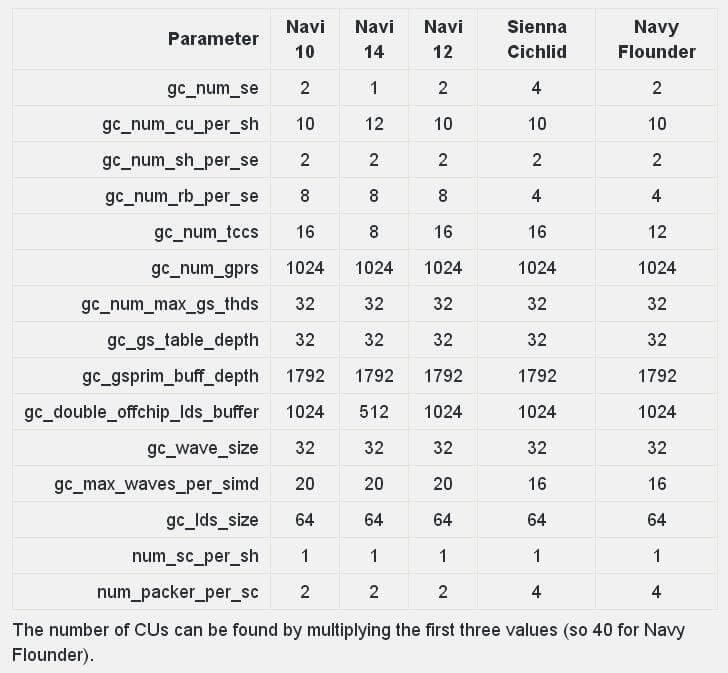 | Parameter | Navi 10 | Navi 14 | Navi 12 | Sienna Cichlid | Navy Flounder |
|---|---|---|---|---|---|
| gc_num_se | 2 | 1 | 2 | 4 | 2 |
| gc_num_cu_per_sh | 10 | 12 | 10 | 10 | 10 |
| gc_num_sh_per_se | 2 | 2 | 2 | 2 | 2 |
| gc_num_rb_per_se | 8 | 8 | 8 | 4 | 4 |
| gc_num_tccs | 16 | 8 | 16 | 16 | 12 |
| gc_num_gprs | 1024 | 1024 | 1024 | 1024 | 1024 |
| gc_num_max_gs_thds | 32 | 32 | 32 | 32 | 32 |
| gc_gs_table_depth | 32 | 32 | 32 | 32 | 32 |
| gc_gsprim_buff_depth | 1792 | 1792 | 1792 | 1792 | 1792 |
| gc_double_offchip_lds_buffer | 1024 | 512 | 1024 | 1024 | 1024 |
| gc_wave_size | 32 | 32 | 32 | 32 | 32 |
| gc_max_waves_per_simd | 20 | 20 | 20 | 16 | 16 |
| gc_lds_size | 64 | 64 | 64 | 64 | 64 |
| num_sc_per_sh | 1 | 1 | 1 | 1 | 1 |
| num_packer_per_sc | 2 | 2 | 2 | 4 | 4 |

The number of CUs can be found by multiplying the first three values (so 40 for Navy Flounder).